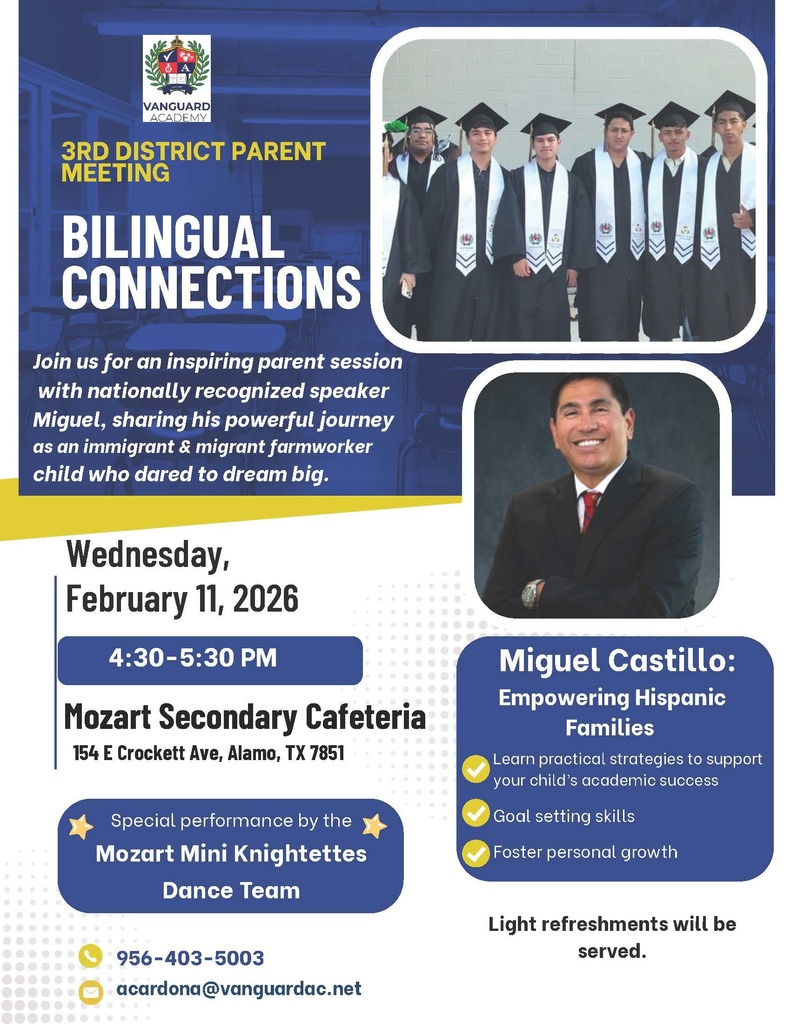 VANGUARD ACADEMY

3RD DISTRICT PARENT MEETING

BILINGUAL CONNECTIONS

Join us for an inspiring parent session with nationally recognized speaker Miguel, sharing his powerful journey as an immigrant & migrant farmworker child who dared to dream big.

Wednesday, February 11, 2026

4:30-5:30 PM

Mozart Secondary Cafeteria
154 E Crockett Ave, Alamo, TX 7851

Special performance by the Mozart Mini Knightettes Dance Team

956-403-5003
acardona@vanguardac.net

Miguel Castillo:
Empowering Hispanic Families

Learn practical strategies to support your child's academic success

Goal setting skills

Foster personal growth

Light refreshments will be served.